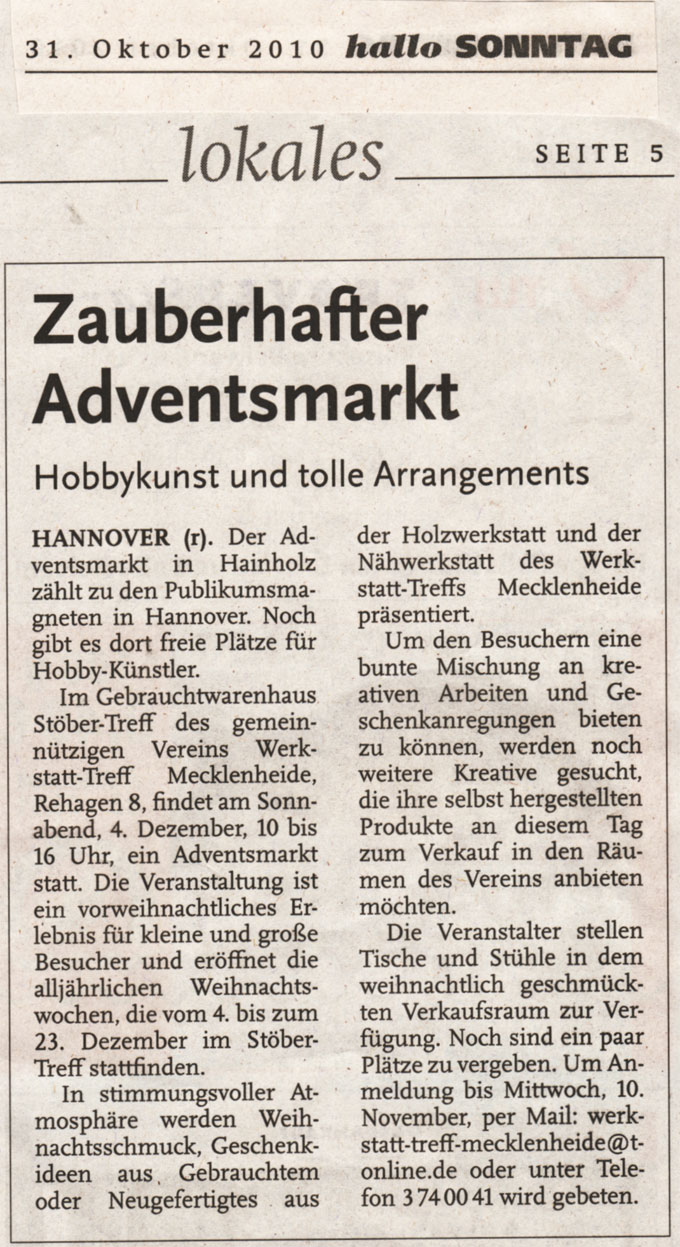 31. Oktober 2010 hallo SONNTAG

lokales

SEITE 5

Zauberhafter Adventsmarkt

Hobbykunst und tolle Arrangements

HANNOVER (r). Der Adventsmarkt in Hainholz zählt zu den Publikumsmagneten in Hannover. Noch gibt es dort freie Plätze für Hobby-Künstler.

Im Gebrauchtwarenhaus Stöber-Treff des gemeinnützigen Vereins Werkstatt-Treff Mecklenheide, Rehagen 8, findet am Sonnabend, 4. Dezember, 10 bis 16 Uhr, ein Adventsmarkt statt. Die Veranstaltung ist ein vorweihnachtliches Erlebnis für kleine und große Besucher und eröffnet die alljährlichen Weihnachtswochen, die vom 4. bis zum 23. Dezember im Stöber-Treff stattfinden.

In stimmungsvoller Atmosphäre werden Weihnachtsschmuck, Geschenkideen aus Gebrauchtem oder Neugefertigtes aus der Holzwerkstatt und der Nähwerkstatt des Werkstatt-Treffs Mecklenheide präsentiert.

Um den Besuchern eine bunte Mischung an kreativen Arbeiten und Geschenkanregungen bieten zu können, werden noch weitere Kreative gesucht, die ihre selbst hergestellten Produkte an diesem Tag zum Verkauf in den Räumen des Vereins anbieten möchten.

Die Veranstalter stellen Tische und Stühle in dem weihnachtlich geschmückten Verkaufsraum zur Verfügung. Noch sind ein paar Plätze zu vergeben. Um Anmeldung bis Mittwoch, 10. November, per Mail: werkstatt-treff-mecklenheide@t-online.de oder unter Telefon 3 74 00 41 wird gebeten.